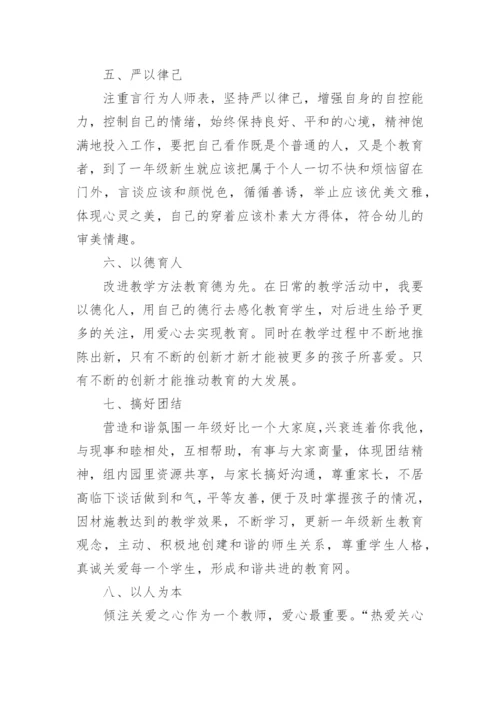 五、严以律己

注重言行为人师表，坚持严以律己，增强自身的自控能力，控制自己的情绪，始终保持良好、平和的心境，精神饱满地投入工作，要把自己看作既是个普通的人，又是个教育者，到了一年级新生就应该把属于个人一切不快和烦恼留在门外，言谈应该和颜悦色，循循善诱，举止应该优美文雅，体现心灵之美，自己的穿着应该朴素大方得体，符合幼儿的审美情趣。

六、以德育人

改进教学方法教育德为先。在日常的教学活动中，我要以德化人，用自己的德行去感化教育学生，对后进生给予更多的关注，用爱心去实现教育。同时在教学过程中不断地推陈出新，只有不断的创新才新才能被更多的孩子所喜爱。只有不断的创新才能推动教育的大发展。

七、搞好团结

营造和谐氛围一年级好比一个大家庭，兴衰连着你我他，与现事和睦相处，互相帮助，有事与大家商量，体现团结精神，组内园里资源共享，与家长搞好沟通，尊重家长，不居高临下谈话做到和气，平等友善，便于及时掌握孩子的情况，因材施教达到的教学效果，不断学习，更新一年级新生教育观念，主动、积极地创建和谐的师生关系，尊重学生人格，真诚关爱每一个学生，形成和谐共进的教育网。

八、以人为本

倾注关爱之心作为一个教师，爱心最重要。“热爱关心